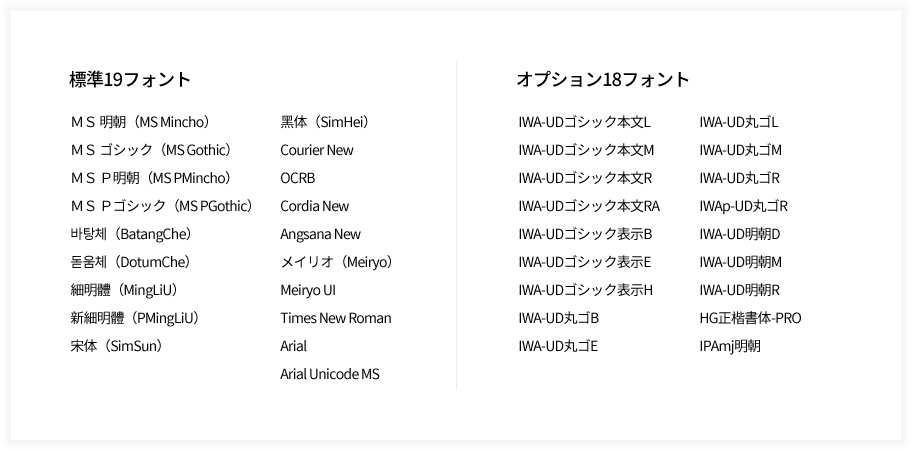 標準19フォント

ＭＳ 明朝（MS Mincho）
ＭＳ ゴシック（MS Gothic）
ＭＳ Ｐ明朝（MS PMincho）
ＭＳ Ｐゴシック（MS PGothic）
바탕체（BatangChe）
돋움체（DotumChe）
細明體（MingLiU）
新細明體（PMingLiU）
宋体（SimSun）

黑体（SimHei）
Courier New
OCRB
Cordia New
Angsana New
メイリオ（Meiryo）
Meiryo UI
Times New Roman
Arial
Arial Unicode MS

オプション18フォント

IWA-UDゴシック本文L
IWA-UDゴシック本文M
IWA-UDゴシック本文R
IWA-UDゴシック本文RA
IWA-UDゴシック表示B
IWA-UDゴシック表示E
IWA-UDゴシック表示H
IWA-UD丸ゴB
IWA-UD丸ゴE

IWA-UD丸ゴL
IWA-UD丸ゴM
IWA-UD丸ゴR
IWAp-UD丸ゴR
IWA-UD明朝D
IWA-UD明朝M
IWA-UD明朝R
HG正楷書体-PRO
IPAmj明朝